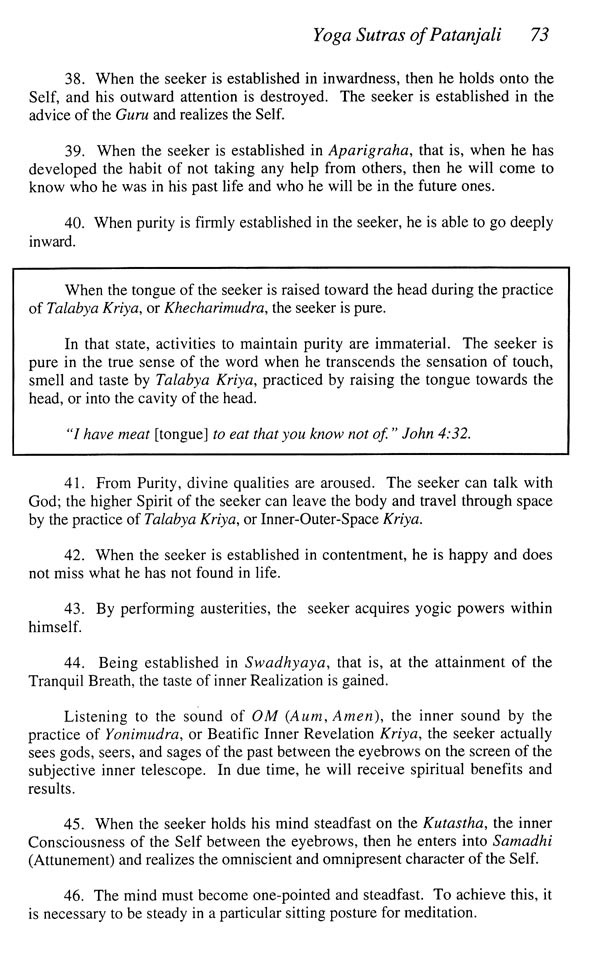 Yoga Sutras of Patanjali 73

38. When the seeker is established in inwardness, then he holds onto the Self, and his outward attention is destroyed. The seeker is established in the advice of the Guru and realizes the Self.

39. When the seeker is established in Aparigraha, that is, when he has developed the habit of not taking any help from others, then he will come to know who he was in his past life and who he will be in the future ones.

40. When purity is firmly established in the seeker, he is able to go deeply inward.

When the tongue of the seeker is raised toward the head during the practice of Talabya Kriya, or Khecharimudra, the seeker is pure.

In that state, activities to maintain purity are immaterial. The seeker is pure in the true sense of the word when he transcends the sensation of touch, smell and taste by Talabya Kriya, practiced by raising the tongue towards the head, or into the cavity of the head.

"I have meat [tongue] to eat that you know not of." John 4:32.

41. From Purity, divine qualities are aroused. The seeker can talk with God; the higher Spirit of the seeker can leave the body and travel through space by the practice of Talabya Kriya, or Inner-Outer-Space Kriya.

42. When the seeker is established in contentment, he is happy and does not miss what he has not found in life.

43. By performing austerities, the seeker acquires yogic powers within himself.

44. Being established in Swadhyaya, that is, at the attainment of the Tranquil Breath, the taste of inner Realization is gained.

Listening to the sound of OM (Aum, Amen), the inner sound by the practice of Yonimudra, or Beatific Inner Revelation Kriya, the seeker actually sees gods, seers, and sages of the past between the eyebrows on the screen of the subjective inner telescope. In due time, he will receive spiritual benefits and results.

45. When the seeker holds his mind steadfast on the Kutastha, the inner Consciousness of the Self between the eyebrows, then he enters into Samadhi (Attunement) and realizes the omniscient and omnipresent character of the Self.

46. The mind must become one-pointed and steadfast. To achieve this, it is necessary to be steady in a particular sitting posture for meditation.